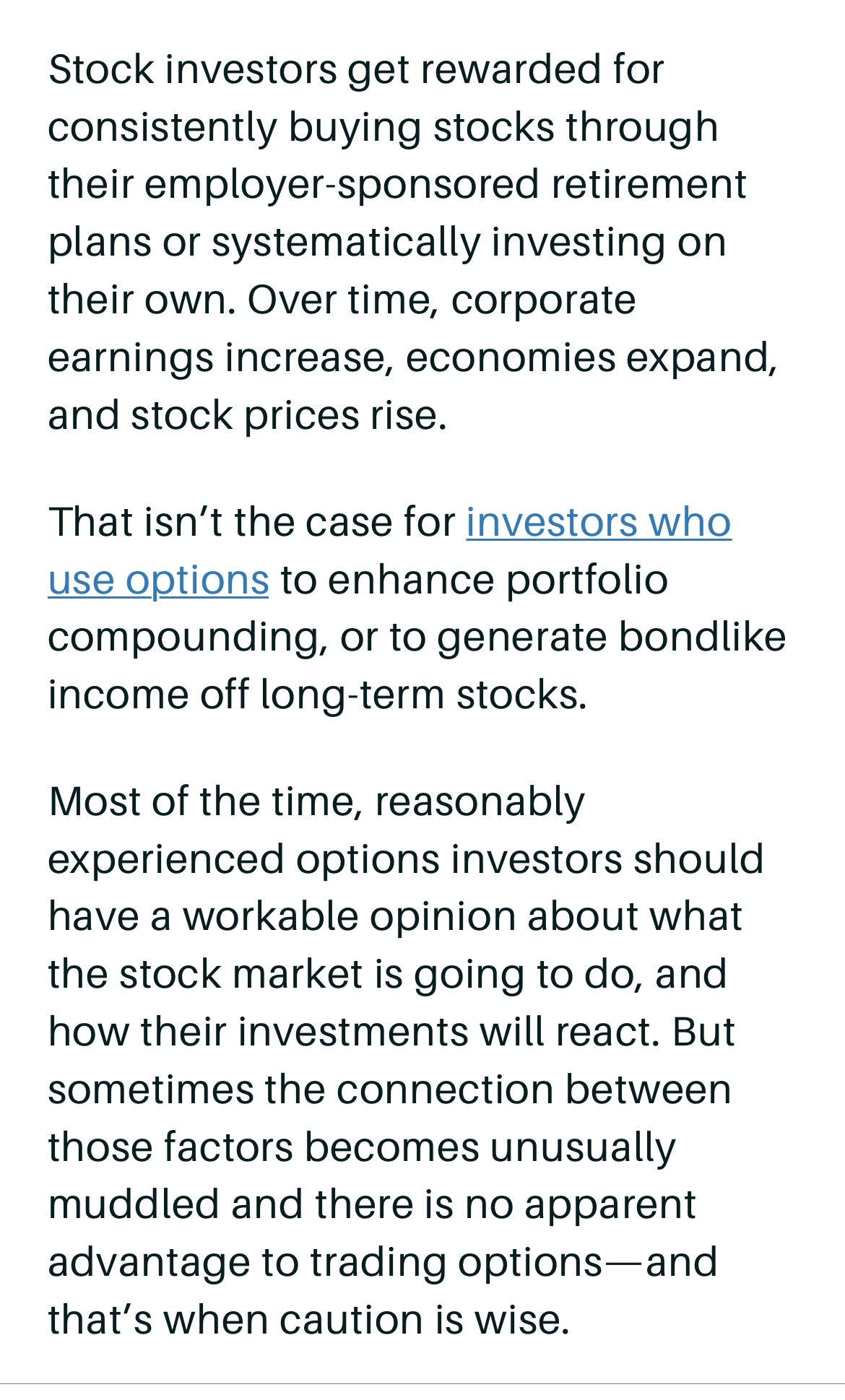 Stock investors get rewarded for consistently buying stocks through their employer-sponsored retirement plans or systematically investing on their own. Over time, corporate earnings increase, economies expand, and stock prices rise.

That isn’t the case for investors who use options to enhance portfolio compounding, or to generate bondlike income off long-term stocks.

Most of the time, reasonably experienced options investors should have a workable opinion about what the stock market is going to do, and how their investments will react. But sometimes the connection between those factors becomes unusually muddled and there is no apparent advantage to trading options—and that’s when caution is wise.